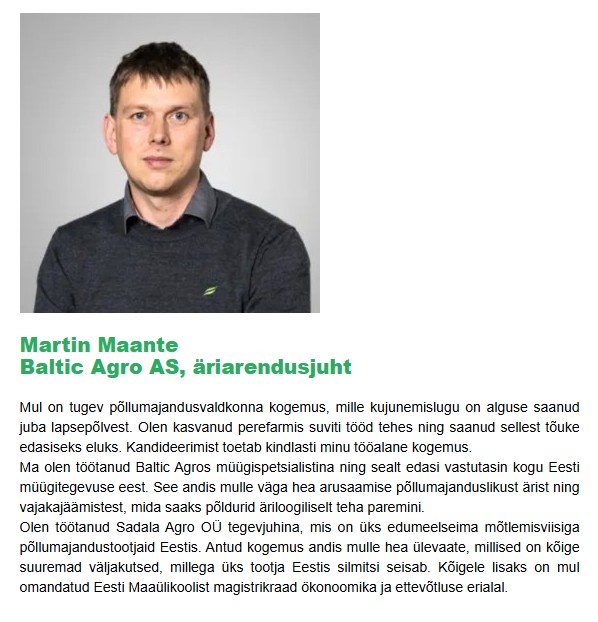 Martin Maante
Baltic Agro AS, äriarendusjuht

Mul on tugev põllumajandusvaldkonna kogemus, mille kujunemislugu on alguse saanud juba lapsepõlvest. Olen kasvanud perefarmis suviti tööd tehes ning saanud sellest tõuke edasiseks eluks. Kandideerimist toetab kindlasti minu tööalane kogemus.
Ma olen töötanud Baltic Agros müügispetsialistina ning sealt edasi vastutasin kogu Eesti müügitegevuse eest. See andis mulle väga hea arusaamise põllumajanduslikust ärist ning vajakajäämistest, mida saaks põldurid äriloogiliselt teha paremini.
Olen töötanud Sadala Agro OÜ tegevjuhina, mis on üks edumeelseima mõtlemisviisiga põllumajandustootjaid Eestis. Antud kogemus andis mulle hea ülevaate, millised on kõige suuremad väljakutsed, millega üks tootja Eestis silmitsi seisab. Kõigele lisaks on mul omandatud Eesti Maaülikoolist magistrikraad ökonoomika ja ettevõtluse erialal.